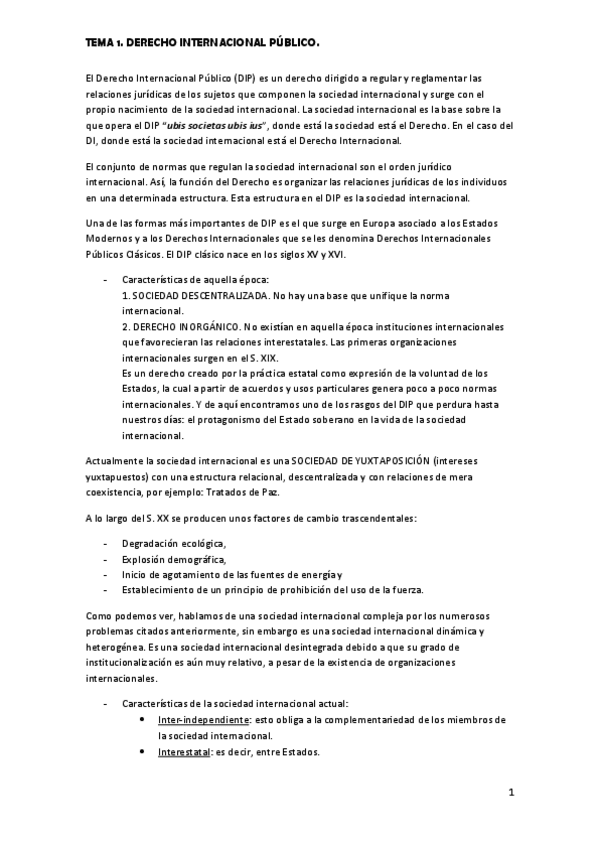 TEMA 1. DERECHO INTERNACIONAL PÚBLICO.

El Derecho Internacional Público (DIP) es un derecho dirigido a regular y reglamentar las relaciones jurídicas de los sujetos que componen la sociedad internacional y surge con el propio nacimiento de la sociedad internacional. La sociedad internacional es la base sobre la que opera el DIP "ubis societas ubis ius", donde está la sociedad está el Derecho. En el caso del DI, donde está la sociedad internacional está el Derecho Internacional.

El conjunto de normas que regulan la sociedad internacional son el orden jurídico internacional. Así, la función del Derecho es organizar las relaciones jurídicas de los individuos en una determinada estructura. Esta estructura en el DIP es la sociedad internacional.

Una de las formas más importantes de DIP es el que surge en Europa asociado a los Estados Modernos y a los Derechos Internacionales que se les denomina Derechos Internacionales Públicos Clásicos. El DIP clásico nace en los siglos XV y XVI.

- Características de aquella época:
1. SOCIEDAD DESCENTRALIZADA. No hay una base que unifique la norma internacional.
2. DERECHO INORGÁNICO. No existían en aquella época instituciones internacionales que favorecieran las relaciones interestatales. Las primeras organizaciones internacionales surgen en el S. XIX.
Es un derecho creado por la práctica estatal como expresión de la voluntad de los Estados, la cual a partir de acuerdos y usos particulares genera poco a poco normas internacionales. Y de aquí encontramos uno de los rasgos del DIP que perdura hasta nuestros días: el protagonismo del Estado soberano en la vida de la sociedad internacional.

Actualmente la sociedad internacional es una SOCIEDAD DE YUXTAPOSICIÓN (intereses yuxtapuestos) con una estructura relacional, descentralizada y con relaciones de mera coexistencia, por ejemplo: Tratados de Paz.

A lo largo del S. XX se producen unos factores de cambio trascendentales:

- Degradación ecológica,
- Explosión demográfica,
- Inicio de agotamiento de las fuentes de energía y
- Establecimiento de un principio de prohibición del uso de la fuerza.

Como podemos ver, hablamos de una sociedad internacional compleja por los numerosos problemas citados anteriormente, sin embargo es una sociedad internacional dinámica y heterogénea. Es una sociedad internacional desintegrada debido a que su grado de institucionalización es aún muy relativo, a pesar de la existencia de organizaciones internacionales.

- Características de la sociedad internacional actual:
• Inter-independiente: esto obliga a la complementariedad de los miembros de la sociedad internacional.
• Interestatal: es decir, entre Estados.

1